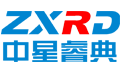 ZXRD
中星睿典